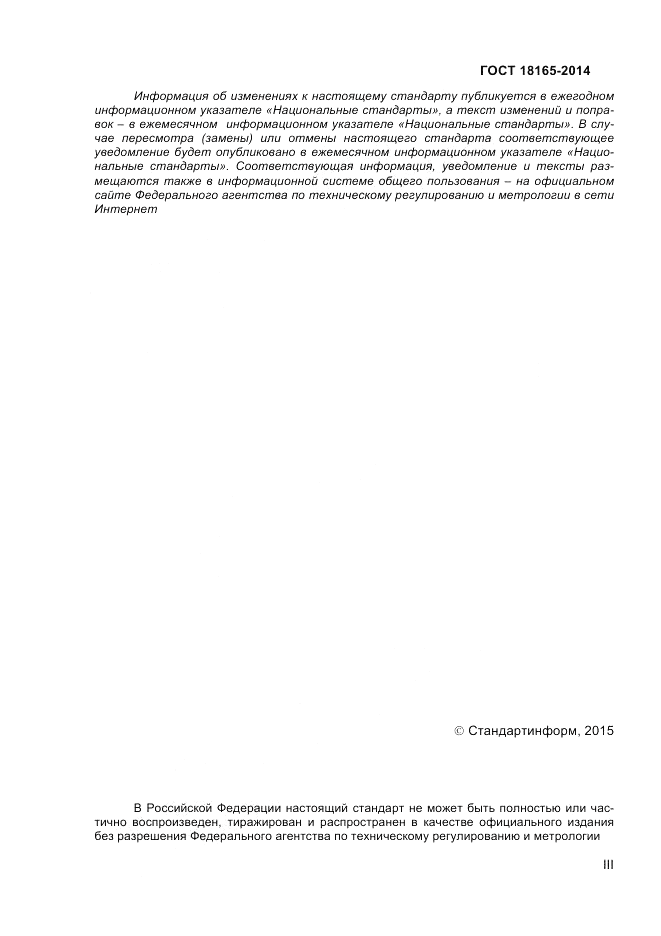 ГОСТ 18165-2014

Информация об изменениях к настоящему стандарту публикуется в ежегодном информационном указателе «Национальные стандарты», а текст изменений и поправок – в ежемесячном информационном указателе «Национальные стандарты». В случае пересмотра (замены) или отмены настоящего стандарта соответствующее уведомление будет опубликовано в ежемесячном информационном указателе «Национальные стандарты». Соответствующая информация, уведомление и тексты размещаются также в информационной системе общего пользования – на официальном сайте Федерального агентства по техническому регулированию и метрологии в сети Интернет

© Стандартинформ, 2015

В Российской Федерации настоящий стандарт не может быть полностью или частично воспроизведен, тиражирован и распространен в качестве официального издания без разрешения Федерального агентства по техническому регулированию и метрологии

III